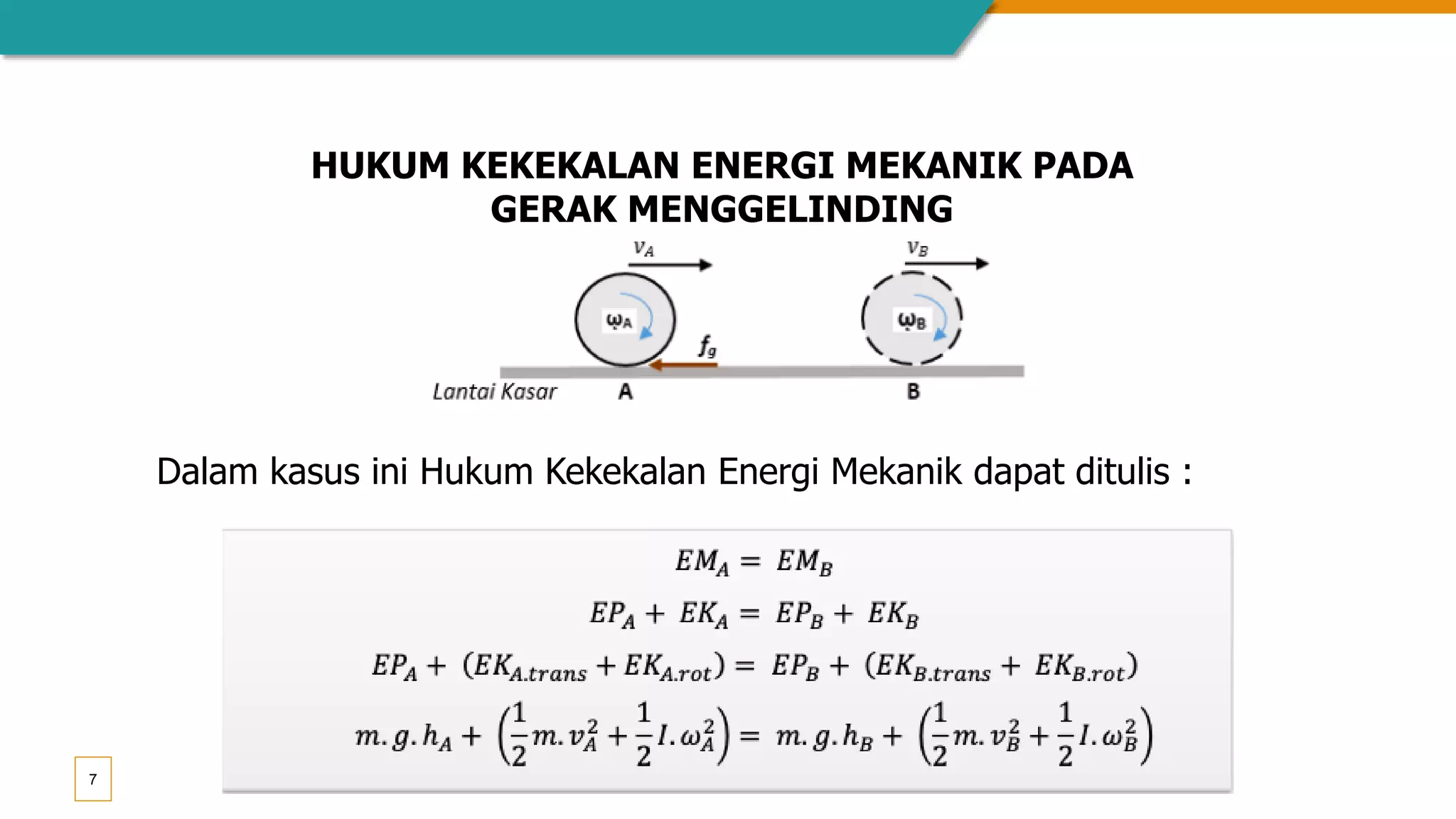 HUKUM KEKEKALAN ENERGI MEKANIK PADA GERAK MENGGELINDING

$v_A$

$v_B$

$\omega_A$

$\omega_B$

$f_g$

Lantai Kasar

A

B

Dalam kasus ini Hukum Kekekalan Energi Mekanik dapat ditulis :

$EM_A = EM_B$

$EP_A + EK_A = EP_B + EK_B$

$EP_A + (EK_{A.trans} + EK_{A.rot}) = EP_B + (EK_{B.trans} + EK_{B.rot})$

$m.g.h_A + \left(\frac{1}{2}m.v_A^2 + \frac{1}{2}I.\omega_A^2\right) = m.g.h_B + \left(\frac{1}{2}m.v_B^2 + \frac{1}{2}I.\omega_B^2\right)$

7